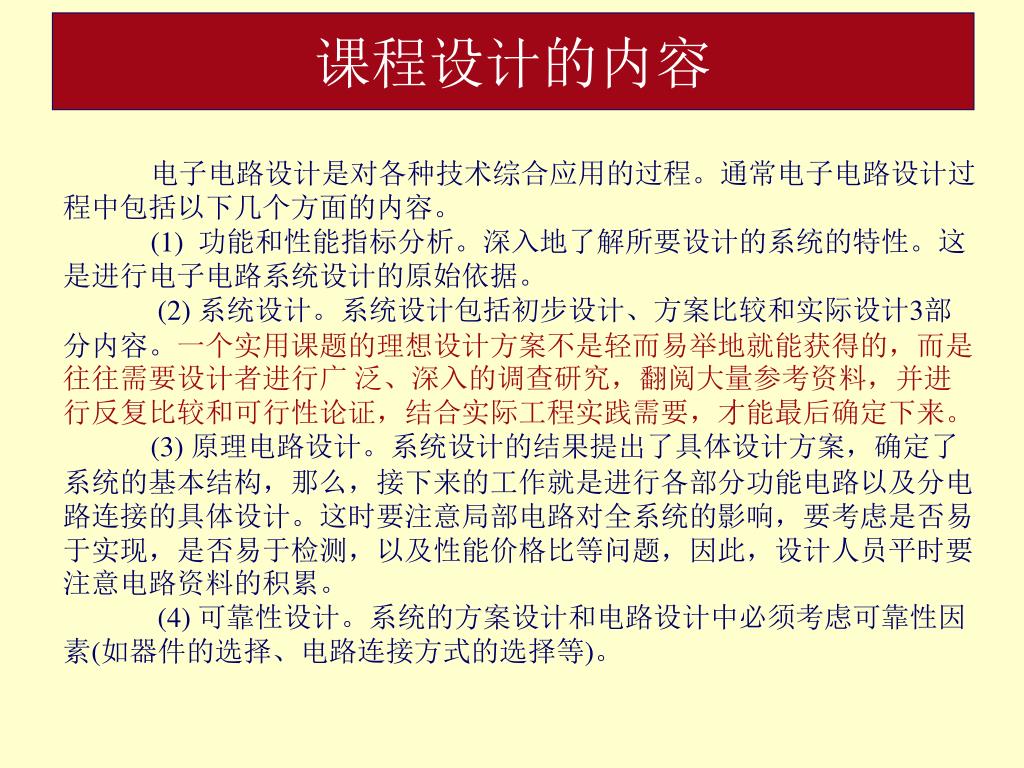 课程设计的内容

电子电路设计是对各种技术综合应用的过程。通常电子电路设计过程中包括以下几个方面的内容。

(1) 功能和性能指标分析。深入地了解所要设计的系统的特性。这是进行电子电路系统设计的原始依据。

(2) 系统设计。系统设计包括初步设计、方案比较和实际设计3部分内容。一个实用课题的理想设计方案不是轻而易举地就能获得的，而是往往需要设计者进行广 泛、深入的调查研究，翻阅大量参考资料，并进行反复比较和可行性论证，结合实际工程实践需要，才能最后确定下来。

(3) 原理电路设计。系统设计的结果提出了具体设计方案，确定了系统的基本结构，那么，接下来的工作就是进行各部分功能电路以及分电路连接的具体设计。这时要注意局部电路对全系统的影响，要考虑是否易于实现，是否易于检测，以及性能价格比等问题，因此，设计人员平时要注意电路资料的积累。

(4) 可靠性设计。系统的方案设计和电路设计中必须考虑可靠性因素(如器件的选择、电路连接方式的选择等)。